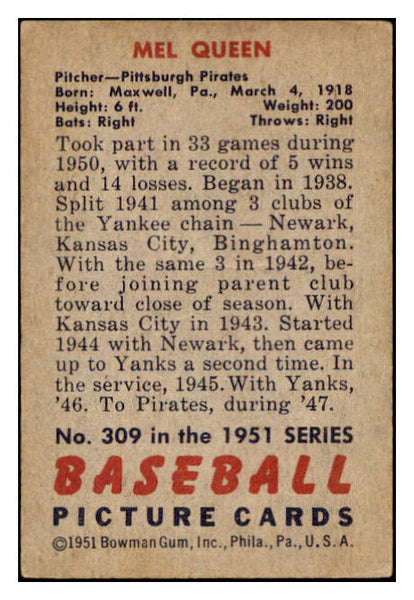 MEL QUEEN

Pitcher—Pittsburgh Pirates
Born: Maxwell, Pa., March 4, 1918
Height: 6 ft. Weight: 200
Bats: Right Throws: Right

Took part in 33 games during 1950, with a record of 5 wins and 14 losses. Began in 1938. Split 1941 among 3 clubs of the Yankee chain — Newark, Kansas City, Binghamton. With the same 3 in 1942, before joining parent club toward close of season. With Kansas City in 1943. Started 1944 with Newark, then came up to Yanks a second time. In the service, 1945. With Yanks, '46. To Pirates, during '47.

No. 309 in the 1951 SERIES
BASEBALL
PICTURE CARDS
©1951 Bowman Gum, Inc., Phila., Pa., U. S. A.